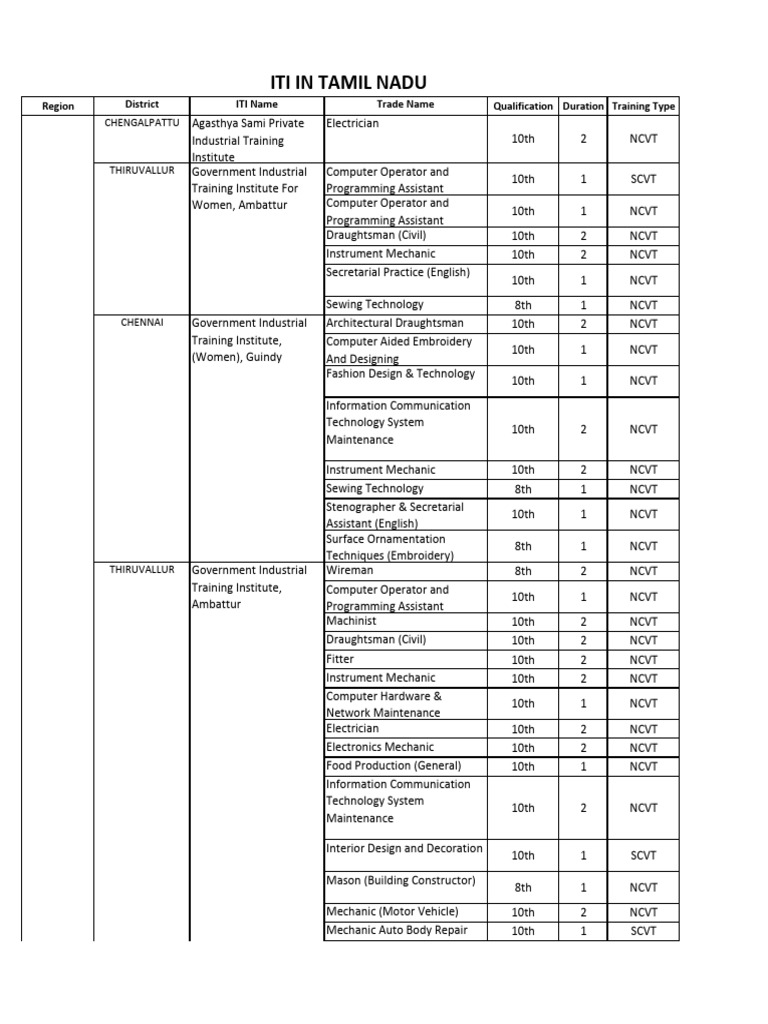 ITI IN TAMIL NADU

| Region | District | ITI Name | Trade Name | Qualification | Duration | Training Type |
|---|---|---|---|---|---|---|
| | CHENGALPATTU | Agasthya Sami Private Industrial Training Institute | Electrician | 10th | 2 | NCVT |
| | THIRUVALLUR | Government Industrial Training Institute For Women, Ambattur | Computer Operator and Programming Assistant | 10th | 1 | SCVT |
| | | | Computer Operator and Programming Assistant | 10th | 1 | NCVT |
| | | | Draughtsman (Civil) | 10th | 2 | NCVT |
| | | | Instrument Mechanic | 10th | 2 | NCVT |
| | | | Secretarial Practice (English) | 10th | 1 | NCVT |
| | | | Sewing Technology | 8th | 1 | NCVT |
| | CHENNAI | Government Industrial Training Institute, (Women), Guindy | Architectural Draughtsman | 10th | 2 | NCVT |
| | | | Computer Aided Embroidery And Designing | 10th | 1 | NCVT |
| | | | Fashion Design & Technology | 10th | 1 | NCVT |
| | | | Information Communication Technology System Maintenance | 10th | 2 | NCVT |
| | | | Instrument Mechanic | 10th | 2 | NCVT |
| | | | Sewing Technology | 8th | 1 | NCVT |
| | | | Stenographer & Secretarial Assistant (English) | 10th | 1 | NCVT |
| | | | Surface Ornamentation Techniques (Embroidery) | 8th | 1 | NCVT |
| | THIRUVALLUR | Government Industrial Training Institute, Ambattur | Wireman | 8th | 2 | NCVT |
| | | | Computer Operator and Programming Assistant | 10th | 1 | NCVT |
| | | | Machinist | 10th | 2 | NCVT |
| | | | Draughtsman (Civil) | 10th | 2 | NCVT |
| | | | Fitter | 10th | 2 | NCVT |
| | | | Instrument Mechanic | 10th | 2 | NCVT |
| | | | Computer Hardware & Network Maintenance | 10th | 1 | NCVT |
| | | | Electrician | 10th | 2 | NCVT |
| | | | Electronics Mechanic | 10th | 2 | NCVT |
| | | | Food Production (General) | 10th | 1 | NCVT |
| | | | Information Communication Technology System Maintenance | 10th | 2 | NCVT |
| | | | Interior Design and Decoration | 10th | 1 | SCVT |
| | | | Mason (Building Constructor) | 8th | 1 | NCVT |
| | | | Mechanic (Motor Vehicle) | 10th | 2 | NCVT |
| | | | Mechanic Auto Body Repair | 10th | 1 | SCVT |